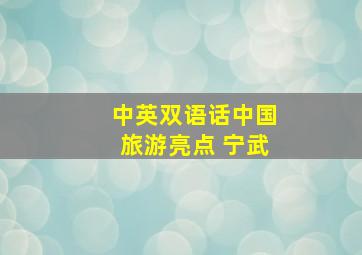 中英双语话中国
旅游亮点 宁武